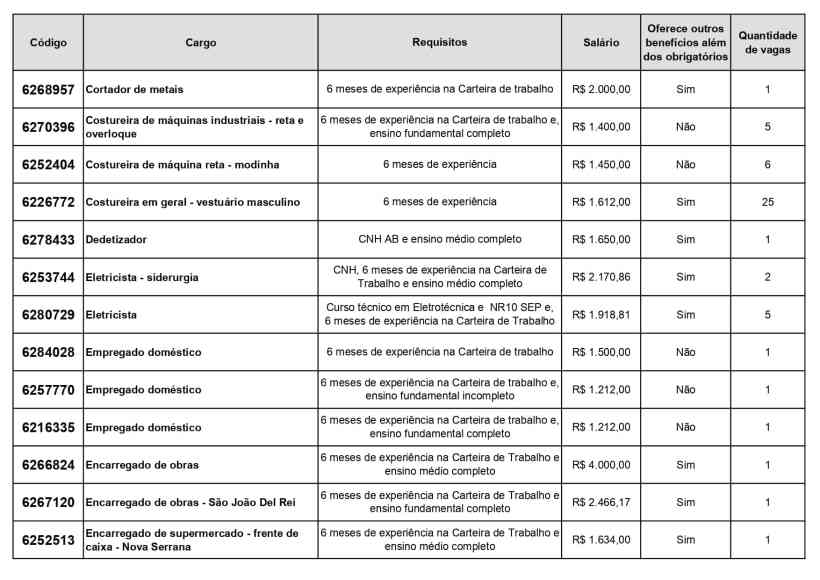 | Código | Cargo | Requisitos | Salário | Oferece outros benefícios além dos obrigatórios | Quantidade de vagas |
|---|---|---|---|---|---|
| 6268957 | Cortador de metais | 6 meses de experiência na Carteira de trabalho | R$ 2.000,00 | Sim | 1 |
| 6270396 | Costureira de máquinas industriais - reta e overloque | 6 meses de experiência na Carteira de trabalho e, ensino fundamental completo | R$ 1.400,00 | Não | 5 |
| 6252404 | Costureira de máquina reta - modinha | 6 meses de experiência | R$ 1.450,00 | Não | 6 |
| 6226772 | Costureira em geral - vestuário masculino | 6 meses de experiência | R$ 1.612,00 | Sim | 25 |
| 6278433 | Dedetizador | CNH AB e ensino médio completo | R$ 1.650,00 | Sim | 1 |
| 6253744 | Eletricista - siderurgia | CNH, 6 meses de experiência na Carteira de Trabalho e ensino médio completo | R$ 2.170,86 | Sim | 2 |
| 6280729 | Eletricista | Curso técnico em Eletrotécnica e NR10 SEP e, 6 meses de experiência na Carteira de Trabalho | R$ 1.918,81 | Sim | 5 |
| 6284028 | Empregado doméstico | 6 meses de experiência na Carteira de trabalho | R$ 1.500,00 | Não | 1 |
| 6257770 | Empregado doméstico | 6 meses de experiência na Carteira de trabalho e, ensino fundamental incompleto | R$ 1.212,00 | Não | 1 |
| 6216335 | Empregado doméstico | 6 meses de experiência na Carteira de trabalho e, ensino fundamental completo | R$ 1.212,00 | Não | 1 |
| 6266824 | Encarregado de obras | 6 meses de experiência na Carteira de Trabalho e ensino médio completo | R$ 4.000,00 | Sim | 1 |
| 6267120 | Encarregado de obras - São João Del Rei | 6 meses de experiência na Carteira de Trabalho e ensino fundamental completo | R$ 2.466,17 | Sim | 1 |
| 6252513 | Encarregado de supermercado - frente de caixa - Nova Serrana | 6 meses de experiência na Carteira de Trabalho e ensino médio completo | R$ 1.634,00 | Sim | 1 |